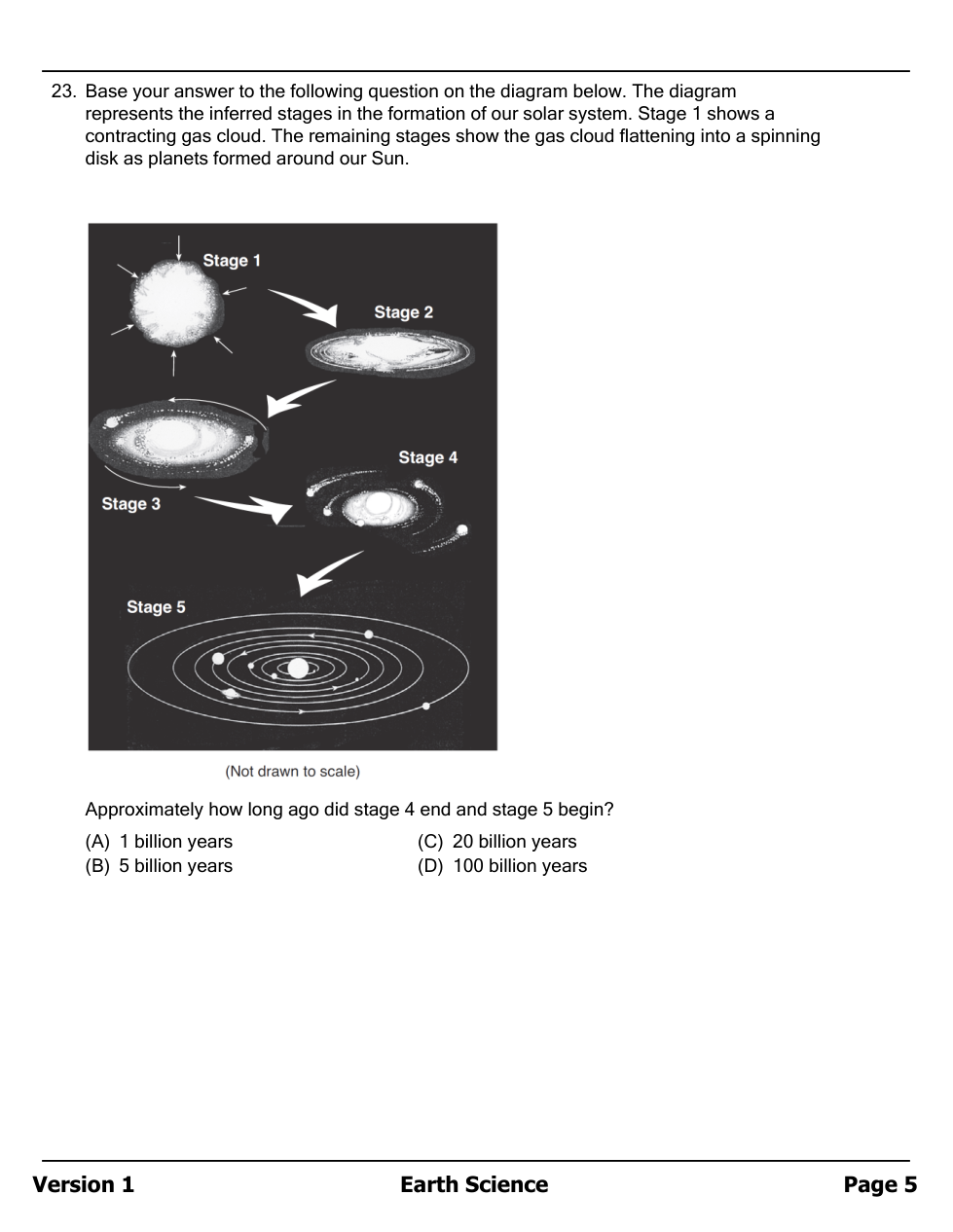 23. Base your answer to the following question on the diagram below. The diagram represents the inferred stages in the formation of our solar system. Stage 1 shows a contracting gas cloud. The remaining stages show the gas cloud flattening into a spinning disk as planets formed around our Sun.

Stage 1

Stage 2

Stage 3

Stage 4

Stage 5

(Not drawn to scale)

Approximately how long ago did stage 4 end and stage 5 begin?

(A) 1 billion years
(B) 5 billion years
(C) 20 billion years
(D) 100 billion years

Version 1 Earth Science Page 5